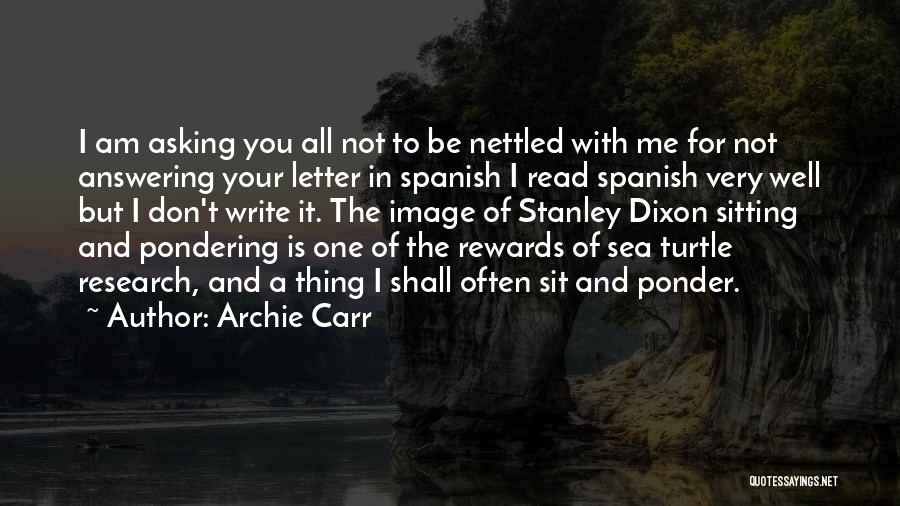 I am asking you all not to be nettled with me for not answering your letter in spanish I read spanish very well but I don't write it. The image of Stanley Dixon sitting and pondering is one of the rewards of sea turtle research, and a thing I shall often sit and ponder.

~ Author: Archie Carr

QUOTESSAYINGS.NET